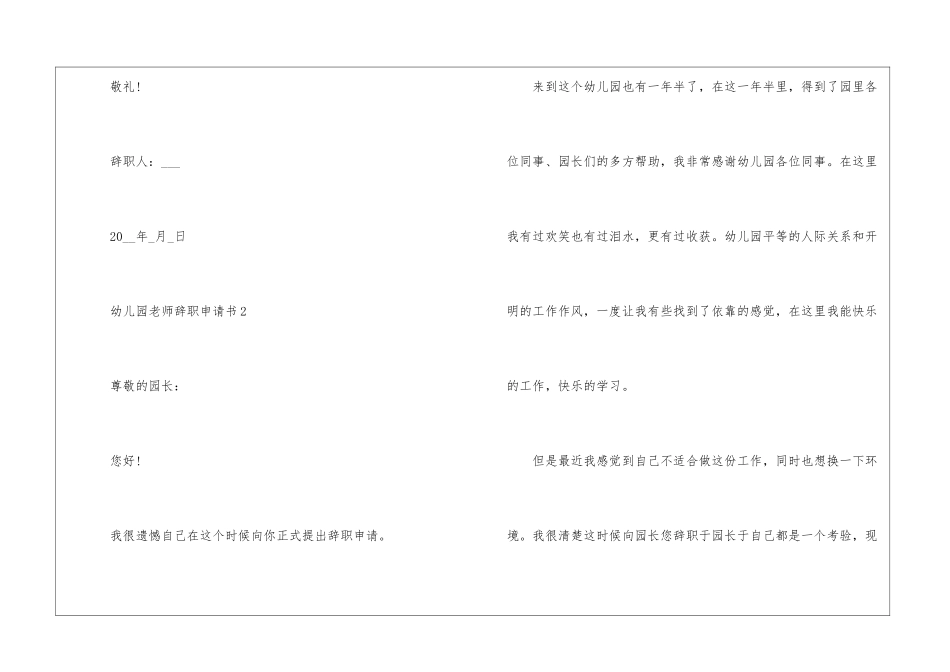 敬礼!

辞职人：____

20____年____月____日

幼儿园老师辞职申请书2

尊敬的园长：

您好!

我很遗憾自己在这个时候向你正式提出辞职申请。

来到这个幼儿园也有一年半了，在这一年半里，得到了园里各位同事、园长们的多方帮助，我非常感谢幼儿园各位同事。在这里我有过欢笑也有过泪水，更有过收获。幼儿园平等的人际关系和开明的工作作风，一度让我有些找到了依靠的感觉，在这里我能快乐的工作，快乐的学习。

但是最近我感觉到自己不适合做这份工作，同时也想换一下环境。我很清楚这时候向园长您辞职于园长于自己都是一个考验，现